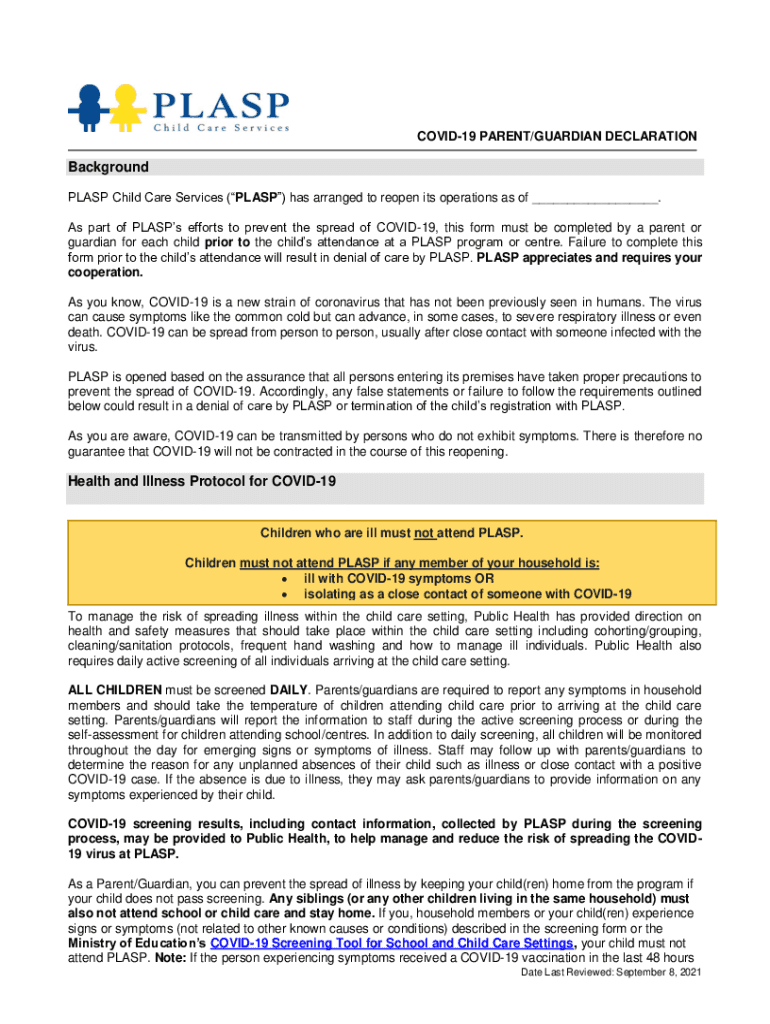 PLASP
Child Care Services

COVID-19 PARENT/GUARDIAN DECLARATION

Background

PLASP Child Care Services ("PLASP") has arranged to reopen its operations as of ________________.

As part of PLASP's efforts to prevent the spread of COVID-19, this form must be completed by a parent or guardian for each child prior to the child's attendance at a PLASP program or centre. Failure to complete this form prior to the child's attendance will result in denial of care by PLASP. PLASP appreciates and requires your cooperation.

As you know, COVID-19 is a new strain of coronavirus that has not been previously seen in humans. The virus can cause symptoms like the common cold but can advance, in some cases, to severe respiratory illness or even death. COVID-19 can be spread from person to person, usually after close contact with someone infected with the virus.

PLASP is opened based on the assurance that all persons entering its premises have taken proper precautions to prevent the spread of COVID-19. Accordingly, any false statements or failure to follow the requirements outlined below could result in a denial of care by PLASP or termination of the child's registration with PLASP.

As you are aware, COVID-19 can be transmitted by persons who do not exhibit symptoms. There is therefore no guarantee that COVID-19 will not be contracted in the course of this reopening.

Health and Illness Protocol for COVID-19

Children who are ill must not attend PLASP.

Children must not attend PLASP if any member of your household is:
• ill with COVID-19 symptoms OR
• isolating as a close contact of someone with COVID-19

To manage the risk of spreading illness within the child care setting, Public Health has provided direction on health and safety measures that should take place within the child care setting including cohorting/grouping, cleaning/sanitation protocols, frequent hand washing and how to manage ill individuals. Public Health also requires daily active screening of all individuals arriving at the child care setting.

ALL CHILDREN must be screened DAILY. Parents/guardians are required to report any symptoms in household members and should take the temperature of children attending child care prior to arriving at the child care setting. Parents/guardians will report the information to staff during the active screening process or during the self-assessment for children attending school/centres. In addition to daily screening, all children will be monitored throughout the day for emerging signs or symptoms of illness. Staff may follow up with parents/guardians to determine the reason for any unplanned absences of their child such as illness or close contact with a positive COVID-19 case. If the absence is due to illness, they may ask parents/guardians to provide information on any symptoms experienced by their child.

COVID-19 screening results, including contact information, collected by PLASP during the screening process, may be provided to Public Health, to help manage and reduce the risk of spreading the COVID-19 virus at PLASP.

As a Parent/Guardian, you can prevent the spread of illness by keeping your child(ren) home from the program if your child does not pass screening. Any siblings (or any other children living in the same household) must also not attend school or child care and stay home. If you, household members or your child(ren) experience signs or symptoms (not related to other known causes or conditions) described in the screening form or the Ministry of Education's COVID-19 Screening Tool for School and Child Care Settings, your child must not attend PLASP. Note: If the person experiencing symptoms received a COVID-19 vaccination in the last 48 hours

Date Last Reviewed: September 8, 2021